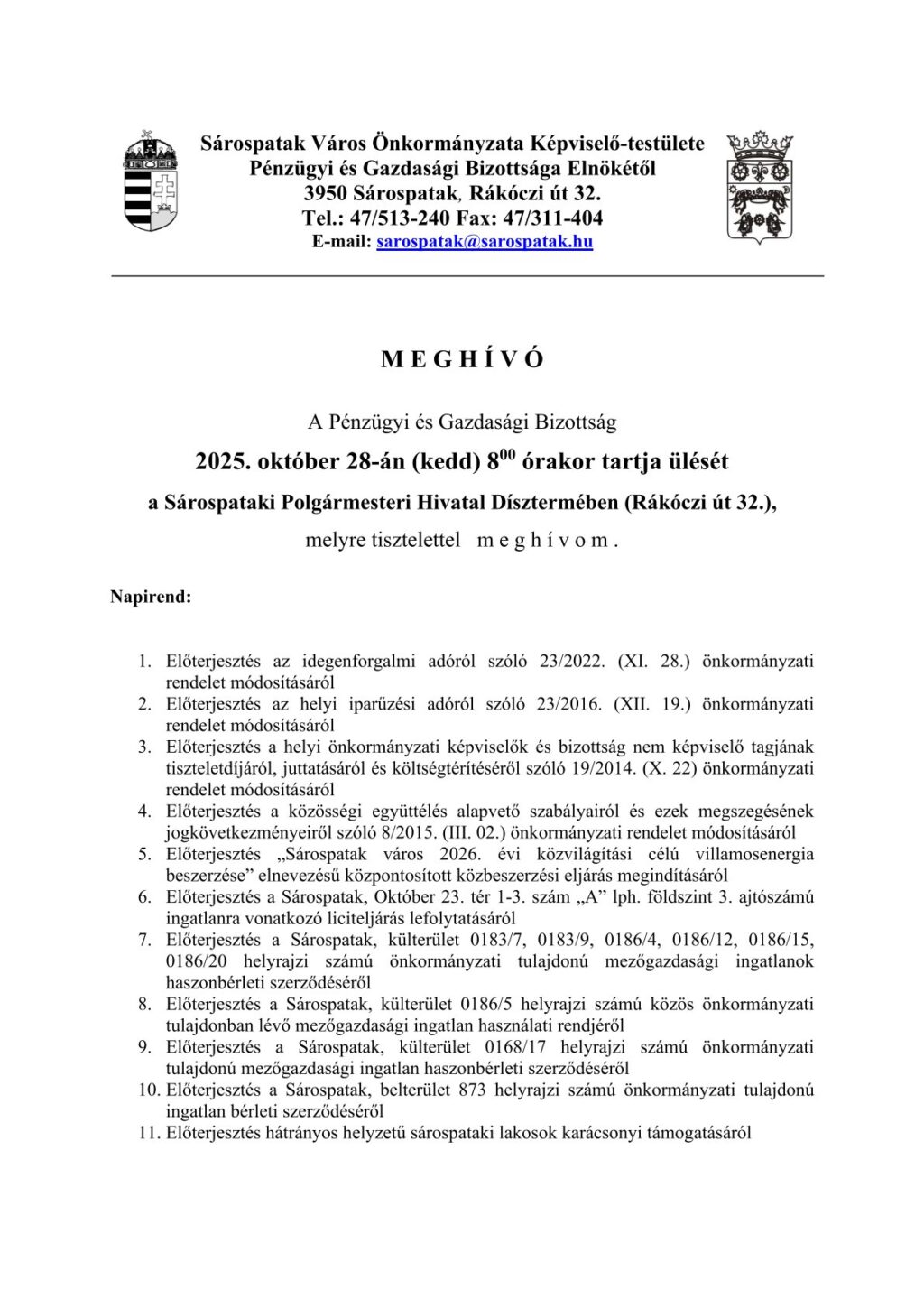 Sárospatak Város Önkormányzata Képviselő-testülete
Pénzügyi és Gazdasági Bizottsága Elnökétől
3950 Sárospatak, Rákóczi út 32.
Tel.: 47/513-240 Fax: 47/311-404
E-mail: sarospatak@sarospatak.hu

M E G H Í V Ó

A Pénzügyi és Gazdasági Bizottság
2025. október 28-án (kedd) $8^{00}$ órakor tartja ülését
a Sárospataki Polgármesteri Hivatal Dísztermében (Rákóczi út 32.),
melyre tisztelettel m e g h í v o m .

Napirend:

1. Előterjesztés az idegenforgalmi adóról szóló 23/2022. (XI. 28.) önkormányzati rendelet módosításáról
2. Előterjesztés az helyi iparűzési adóról szóló 23/2016. (XII. 19.) önkormányzati rendelet módosításáról
3. Előterjesztés a helyi önkormányzati képviselők és bizottság nem képviselő tagjának tiszteletdíjáról, juttatásáról és költségtérítéséről szóló 19/2014. (X. 22) önkormányzati rendelet módosításáról
4. Előterjesztés a közösségi együttélés alapvető szabályairól és ezek megszegésének jogkövetkezményeiről szóló 8/2015. (III. 02.) önkormányzati rendelet módosításáról
5. Előterjesztés „Sárospatak város 2026. évi közvilágítási célú villamosenergia beszerzése” elnevezésű központosított közbeszerzési eljárás megindításáról
6. Előterjesztés a Sárospatak, Október 23. tér 1-3. szám „A” lph. földszint 3. ajtószámú ingatlanra vonatkozó liciteljárás lefolytatásáról
7. Előterjesztés a Sárospatak, külterület 0183/7, 0183/9, 0186/4, 0186/12, 0186/15, 0186/20 helyrajzi számú önkormányzati tulajdonú mezőgazdasági ingatlanok haszonbérleti szerződéséről
8. Előterjesztés a Sárospatak, külterület 0186/5 helyrajzi számú közös önkormányzati tulajdonban lévő mezőgazdasági ingatlan használati rendjéről
9. Előterjesztés a Sárospatak, külterület 0168/17 helyrajzi számú önkormányzati tulajdonú mezőgazdasági ingatlan haszonbérleti szerződéséről
10. Előterjesztés a Sárospatak, belterület 873 helyrajzi számú önkormányzati tulajdonú ingatlan bérleti szerződéséről
11. Előterjesztés hátrányos helyzetű sárospataki lakosok karácsonyi támogatásáról